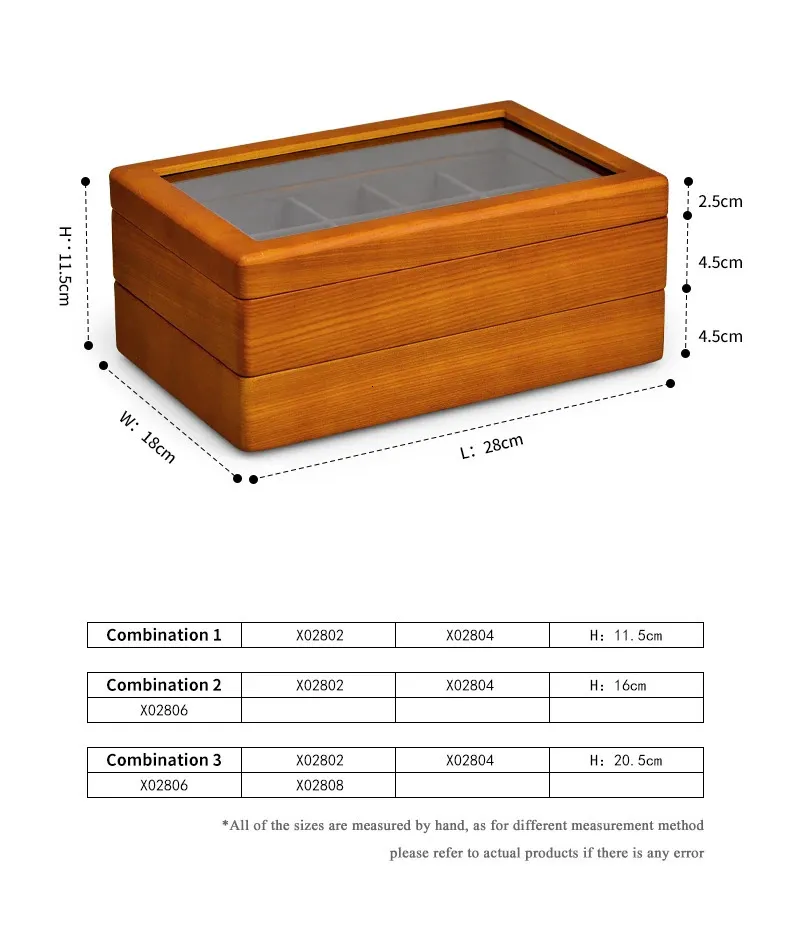 H: 11.5cm

2.5cm

4.5cm

4.5cm

W: 18cm

L: 28cm

| Combination 1 | X02802 | X02804 | H: 11.5cm |
|---|---|---|---|

| Combination 2 | X02802 | X02804 | H: 16cm |
|---|---|---|---|
| X02806 | | | |

| Combination 3 | X02802 | X02804 | H: 20.5cm |
|---|---|---|---|
| X02806 | X02808 | | |

*All of the sizes are measured by hand, as for different measurement method please refer to actual products if there is any error